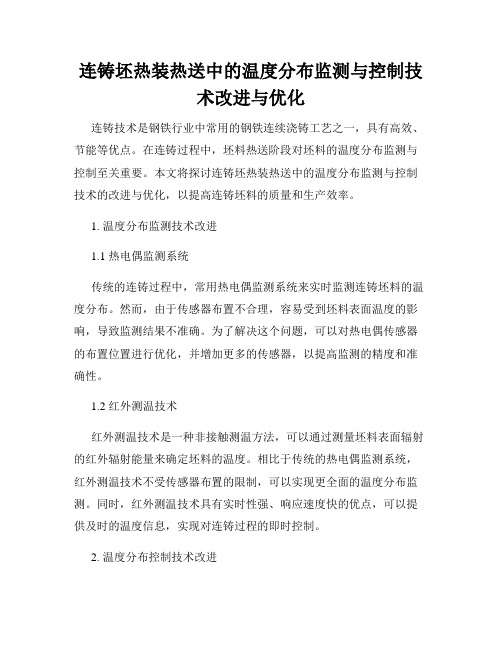 连铸坯热装热送中的温度分布监测与控制技术改进与优化

连铸技术是钢铁行业中常用的钢铁连续浇铸工艺之一，具有高效、节能等优点。在连铸过程中，坯料热送阶段对坯料的温度分布监测与控制至关重要。本文将探讨连铸坯热装热送中的温度分布监测与控制技术的改进与优化，以提高连铸坯料的质量和生产效率。

1. 温度分布监测技术改进

1.1 热电偶监测系统

传统的连铸过程中，常用热电偶监测系统来实时监测连铸坯料的温度分布。然而，由于传感器布置不合理，容易受到坯料表面温度的影响，导致监测结果不准确。为了解决这个问题，可以对热电偶传感器的布置位置进行优化，并增加更多的传感器，以提高监测的精度和准确性。

1.2 红外测温技术

红外测温技术是一种非接触测温方法，可以通过测量坯料表面辐射的红外辐射能量来确定坯料的温度。相比于传统的热电偶监测系统，红外测温技术不受传感器布置的限制，可以实现更全面的温度分布监测。同时，红外测温技术具有实时性强、响应速度快的优点，可以提供及时的温度信息，实现对连铸过程的即时控制。

2. 温度分布控制技术改进